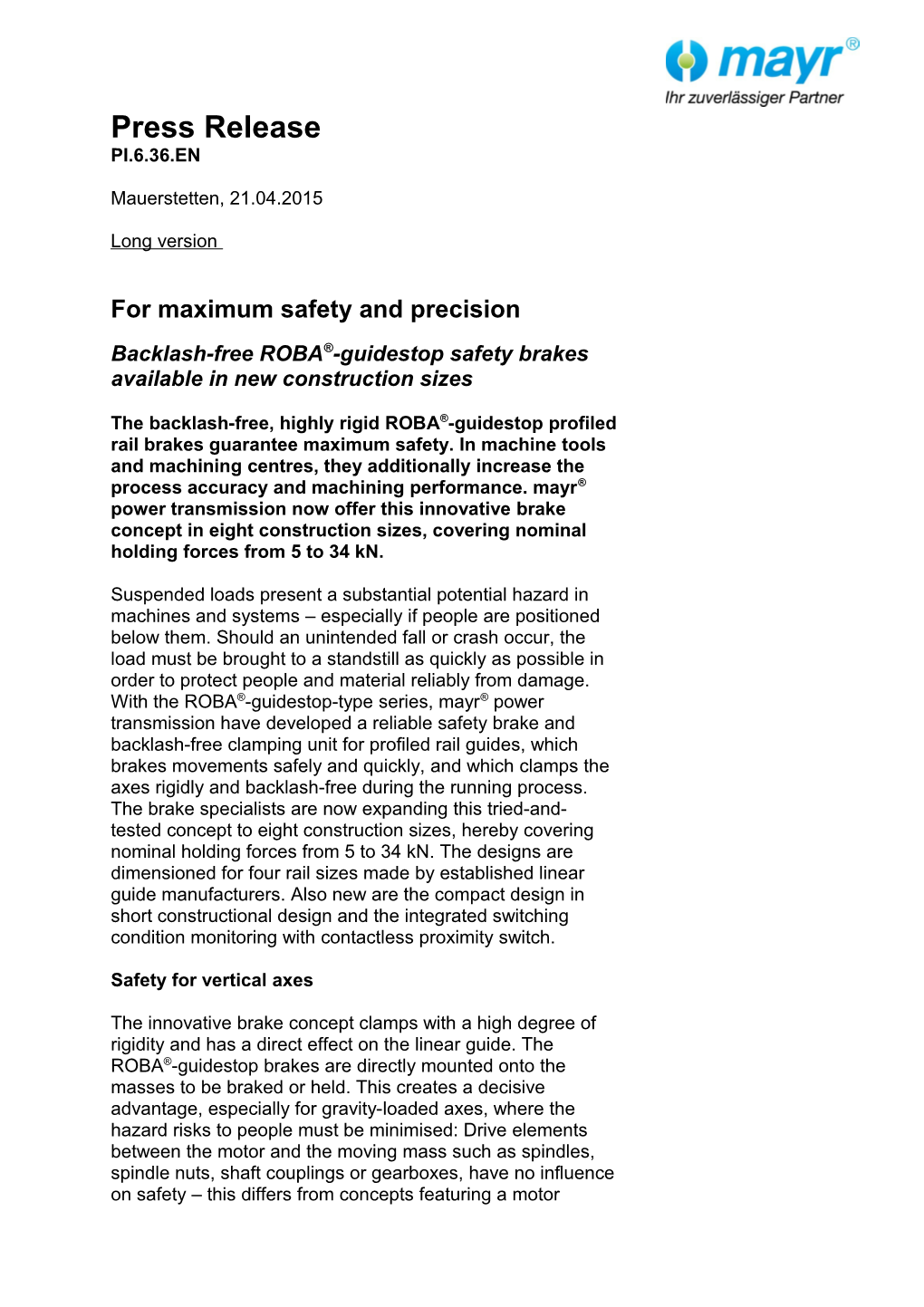 mayr®
Ihr zuverlässiger Partner

Press Release
PI.6.36.EN

Mauerstetten, 21.04.2015

Long version

For maximum safety and precision

Backlash-free ROBA®-guidestop safety brakes available in new construction sizes

The backlash-free, highly rigid ROBA®-guidestop profiled rail brakes guarantee maximum safety. In machine tools and machining centres, they additionally increase the process accuracy and machining performance. mayr® power transmission now offer this innovative brake concept in eight construction sizes, covering nominal holding forces from 5 to 34 kN.

Suspended loads present a substantial potential hazard in machines and systems – especially if people are positioned below them. Should an unintended fall or crash occur, the load must be brought to a standstill as quickly as possible in order to protect people and material reliably from damage. With the ROBA®-guidestop-type series, mayr® power transmission have developed a reliable safety brake and backlash-free clamping unit for profiled rail guides, which brakes movements safely and quickly, and which clamps the axes rigidly and backlash-free during the running process. The brake specialists are now expanding this tried-and-tested concept to eight construction sizes, hereby covering nominal holding forces from 5 to 34 kN. The designs are dimensioned for four rail sizes made by established linear guide manufacturers. Also new are the compact design in short constructional design and the integrated switching condition monitoring with contactless proximity switch.

Safety for vertical axes

The innovative brake concept clamps with a high degree of rigidity and has a direct effect on the linear guide. The ROBA®-guidestop brakes are directly mounted onto the masses to be braked or held. This creates a decisive advantage, especially for gravity-loaded axes, where the hazard risks to people must be minimised: Drive elements between the motor and the moving mass such as spindles, spindle nuts, shaft couplings or gearboxes, have no influence on safety – this differs from concepts featuring a motor